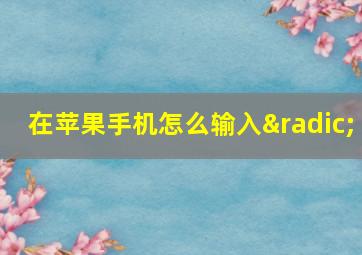 在苹果手机怎么输入&radic;